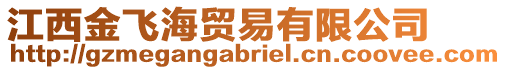 江西金飞海贸易有限公司
http://gzmegangabriel.cn.coovee.com